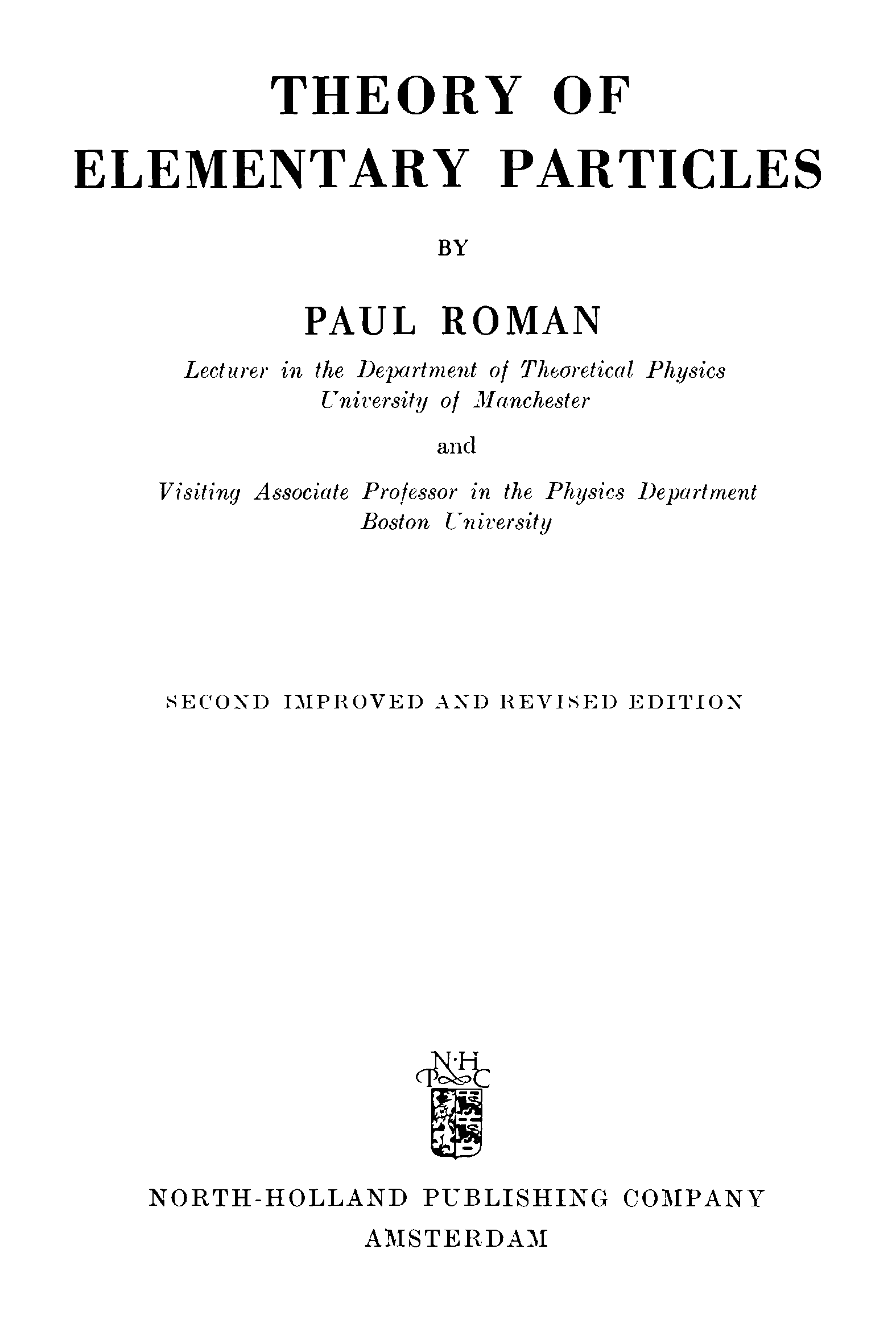 THEORY OF
ELEMENTARY PARTICLES

BY

PAUL ROMAN

Lecturer in the Department of Theoretical Physics
University of Manchester

and

Visiting Associate Professor in the Physics Department
Boston University

SECOND IMPROVED AND REVISED EDITION

N·H
P C

NORTH-HOLLAND PUBLISHING COMPANY
AMSTERDAM